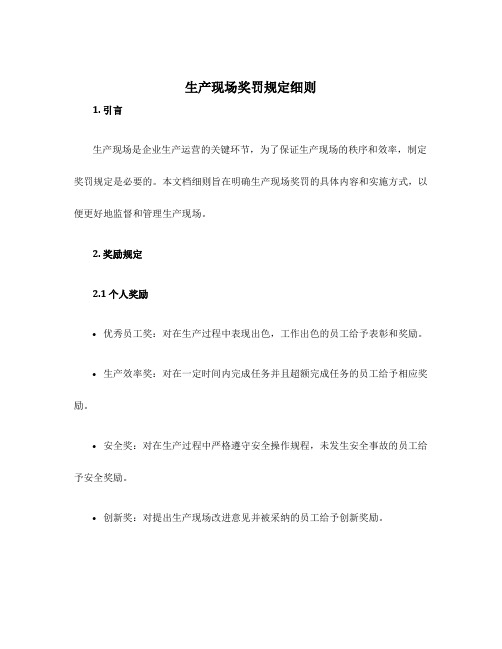 生产现场奖罚规定细则

1. 引言

生产现场是企业生产运营的关键环节，为了保证生产现场的秩序和效率，制定奖罚规定是必要的。本文档细则旨在明确生产现场奖罚的具体内容和实施方式，以便更好地监督和管理生产现场。

2. 奖励规定

2.1 个人奖励

• 优秀员工奖：对在生产过程中表现出色，工作出色的员工给予表彰和奖励。

• 生产效率奖：对在一定时间内完成任务并且超额完成任务的员工给予相应奖励。

• 安全奖：对在生产过程中严格遵守安全操作规程，未发生安全事故的员工给予安全奖励。

• 创新奖：对提出生产现场改进意见并被采纳的员工给予创新奖励。